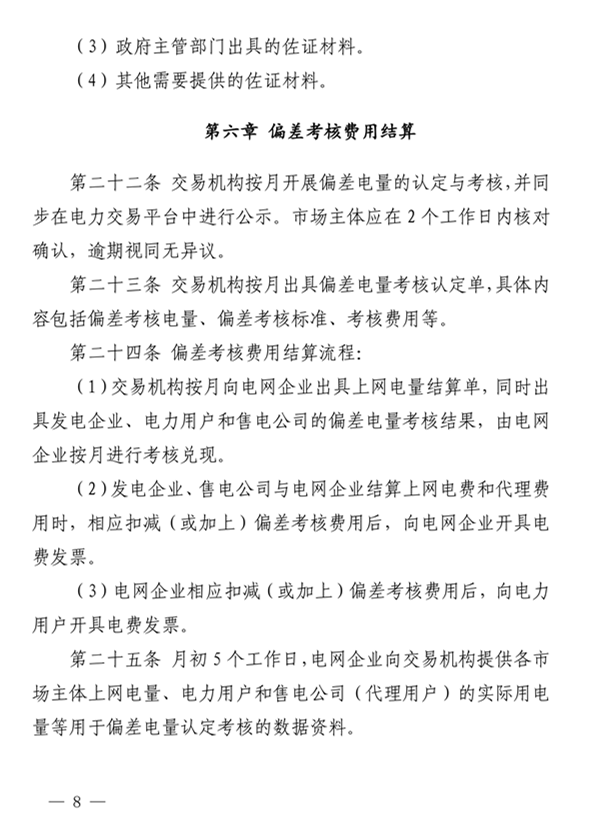 （3）政府主管部门出具的佐证材料。

（4）其他需要提供的佐证材料。

第六章 偏差考核费用结算

第二十二条 交易机构按月开展偏差电量的认定与考核，并同步在电力交易平台中进行公示。市场主体应在2个工作日内核对确认，逾期视同无异议。

第二十三条 交易机构按月出具偏差电量考核认定单，具体内容包括偏差考核电量、偏差考核标准、考核费用等。

第二十四条 偏差考核费用结算流程：

（1）交易机构按月向电网企业出具上网电量结算单，同时出具发电企业、电力用户和售电公司的偏差电量考核结果，由电网企业按月进行考核兑现。

（2）发电企业、售电公司与电网企业结算上网电费和代理费用时，相应扣减（或加上）偏差考核费用后，向电网企业开具电费发票。

（3）电网企业相应扣减（或加上）偏差考核费用后，向电力用户开具电费发票。

第二十五条 月初5个工作日，电网企业向交易机构提供各市场主体上网电量、电力用户和售电公司（代理用户）的实际用电量等用于偏差电量认定考核的数据资料。

— 8 —